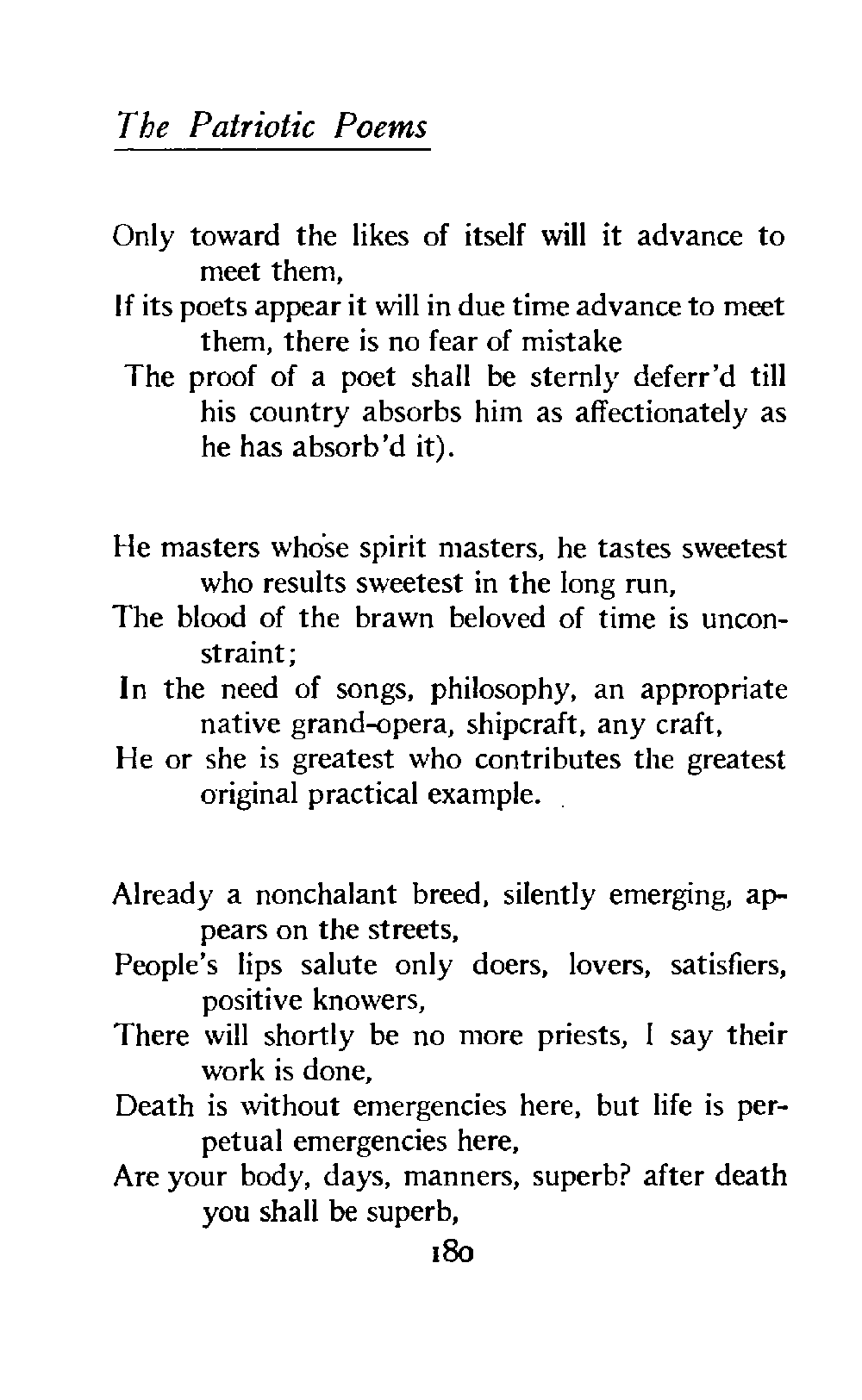 The Patriotic Poems

Only toward the likes of itself will it advance to meet them,
If its poets appear it will in due time advance to meet them, there is no fear of mistake
The proof of a poet shall be sternly deferr'd till his country absorbs him as affectionately as he has absorb'd it).

He masters whose spirit masters, he tastes sweetest who results sweetest in the long run,
The blood of the brawn beloved of time is unconstraint;
In the need of songs, philosophy, an appropriate native grand-opera, shipcraft, any craft,
He or she is greatest who contributes the greatest original practical example.

Already a nonchalant breed, silently emerging, appears on the streets,
People's lips salute only doers, lovers, satisfiers, positive knowers,
There will shortly be no more priests, I say their work is done,
Death is without emergencies here, but life is perpetual emergencies here,
Are your body, days, manners, superb? after death you shall be superb,

180